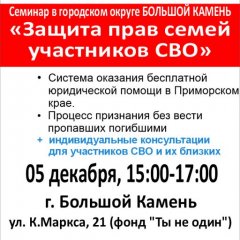 Семинар в городском округе БОЛЬШОЙ КАМЕНЬ
«Защита прав семей участников СВО»

• Система оказания бесплатной юридической помощи в Приморском крае.
• Процесс признания без вести пропавших погибшими
+ индивидуальные консультации для участников СВО и их близких

05 декабря, 15:00-17:00

г. Большой Камень

ул. К.Маркса, 21 (фонд "Ты не один")